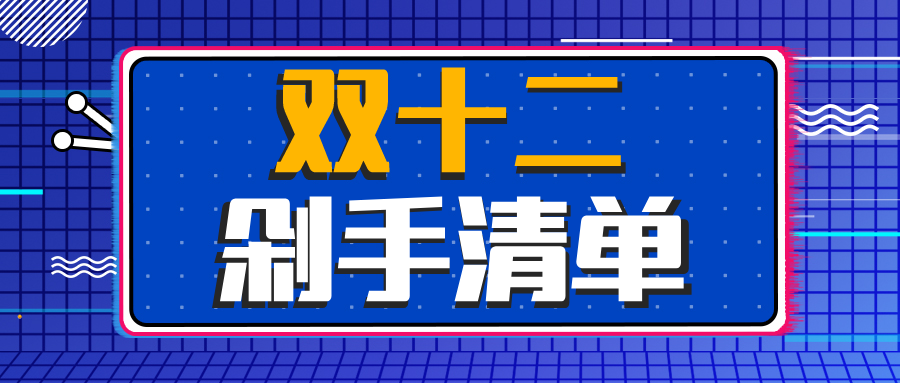 双十二
剁手清单